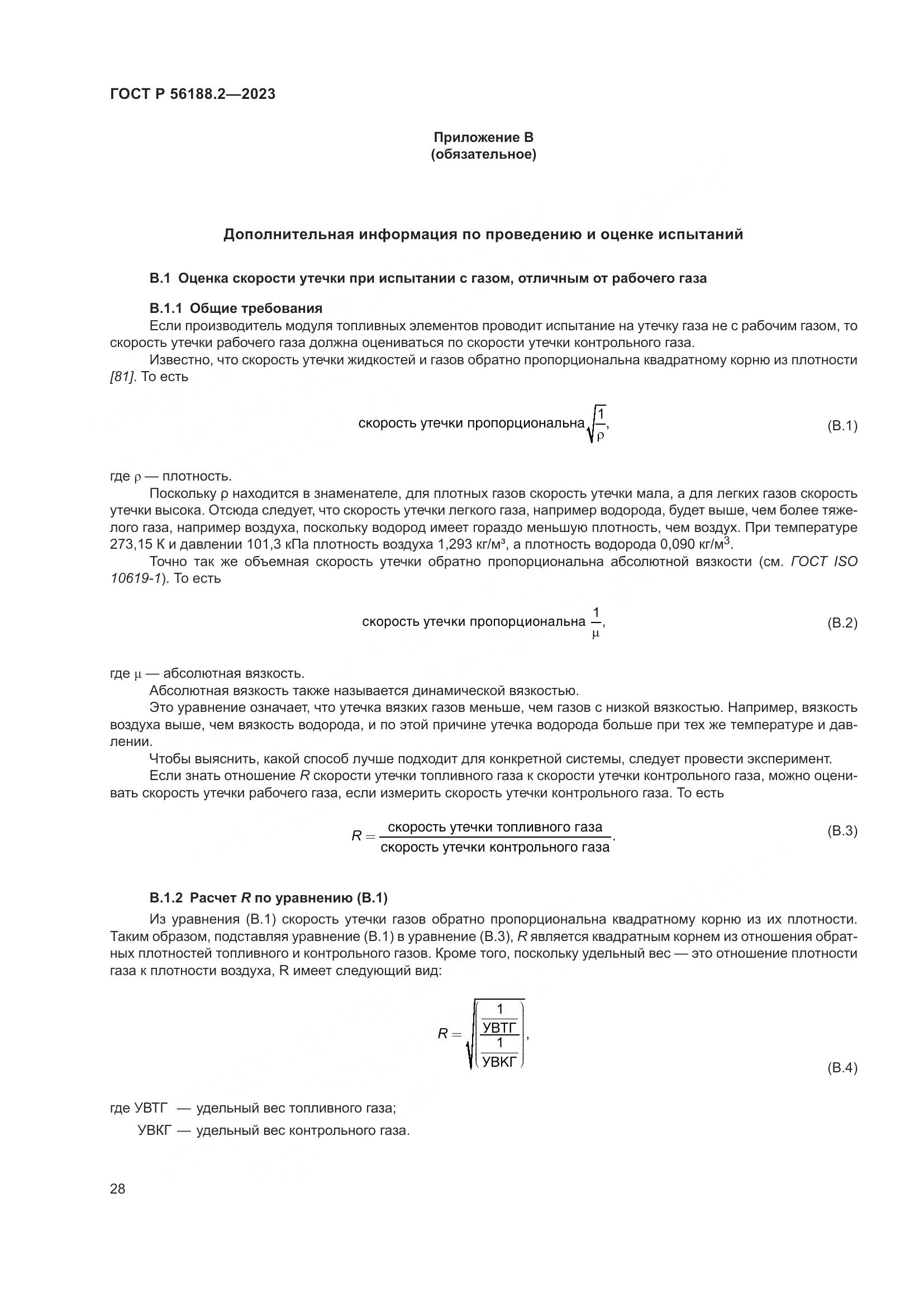 ГОСТ Р 56188.2—2023

Приложение В
(обязательное)

Дополнительная информация по проведению и оценке испытаний

В.1 Оценка скорости утечки при испытании с газом, отличным от рабочего газа

В.1.1 Общие требования

Если производитель модуля топливных элементов проводит испытание на утечку газа не с рабочим газом, то скорость утечки рабочего газа должна оцениваться по скорости утечки контрольного газа.

Известно, что скорость утечки жидкостей и газов обратно пропорциональна квадратному корню из плотности [81]. То есть

скорость утечки пропорциональна $\sqrt{\frac{1}{\rho}}$, (В.1)

где $\rho$ — плотность.

Поскольку ρ находится в знаменателе, для плотных газов скорость утечки мала, а для легких газов скорость утечки высока. Отсюда следует, что скорость утечки легкого газа, например водорода, будет выше, чем более тяжелого газа, например воздуха, поскольку водород имеет гораздо меньшую плотность, чем воздух. При температуре 273,15 К и давлении 101,3 кПа плотность воздуха 1,293 кг/м³, а плотность водорода 0,090 кг/м$^3$.

Точно так же объемная скорость утечки обратно пропорциональна абсолютной вязкости (см. ГОСТ ISO 10619-1). То есть

скорость утечки пропорциональна $\frac{1}{\mu}$, (В.2)

где $\mu$ — абсолютная вязкость.

Абсолютная вязкость также называется динамической вязкостью.

Это уравнение означает, что утечка вязких газов меньше, чем газов с низкой вязкостью. Например, вязкость воздуха выше, чем вязкость водорода, и по этой причине утечка водорода больше при тех же температуре и давлении.

Чтобы выяснить, какой способ лучше подходит для конкретной системы, следует провести эксперимент.

Если знать отношение R скорости утечки топливного газа к скорости утечки контрольного газа, можно оценивать скорость утечки рабочего газа, если измерить скорость утечки контрольного газа. То есть

$R = \frac{\text{скорость утечки топливного газа}}{\text{скорость утечки контрольного газа}}$. (В.3)

В.1.2 Расчет R по уравнению (В.1)

Из уравнения (В.1) скорость утечки газов обратно пропорциональна квадратному корню из их плотности. Таким образом, подставляя уравнение (В.1) в уравнение (В.3), R является квадратным корнем из отношения обратных плотностей топливного и контрольного газов. Кроме того, поскольку удельный вес — это отношение плотности газа к плотности воздуха, R имеет следующий вид:

$R = \sqrt{\left(\frac{\frac{1}{\text{УВТГ}}}{\frac{1}{\text{УВКГ}}}\right)}$, (В.4)

где УВТГ — удельный вес топливного газа;
УВКГ — удельный вес контрольного газа.

28